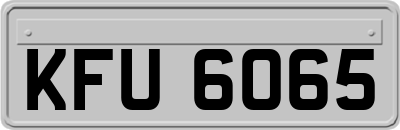 KFU 6065